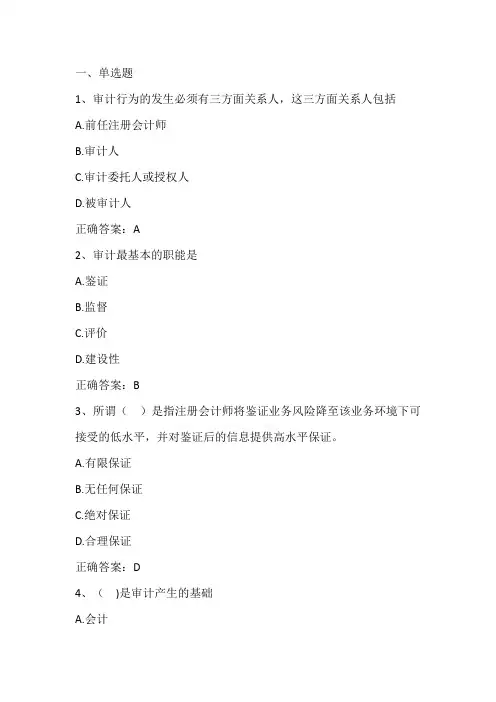 一、单选题

1、审计行为的发生必须有三方面关系人，这三方面关系人包括

A.前任注册会计师

B.审计人

C.审计委托人或授权人

D.被审计人

正确答案：A

2、审计最基本的职能是

A.鉴证

B.监督

C.评价

D.建设性

正确答案：B

3、所谓（ ）是指注册会计师将鉴证业务风险降至该业务环境下可接受的低水平，并对鉴证后的信息提供高水平保证。

A.有限保证

B.无任何保证

C.绝对保证

D.合理保证

正确答案：D

4、（ )是审计产生的基础

A.会计